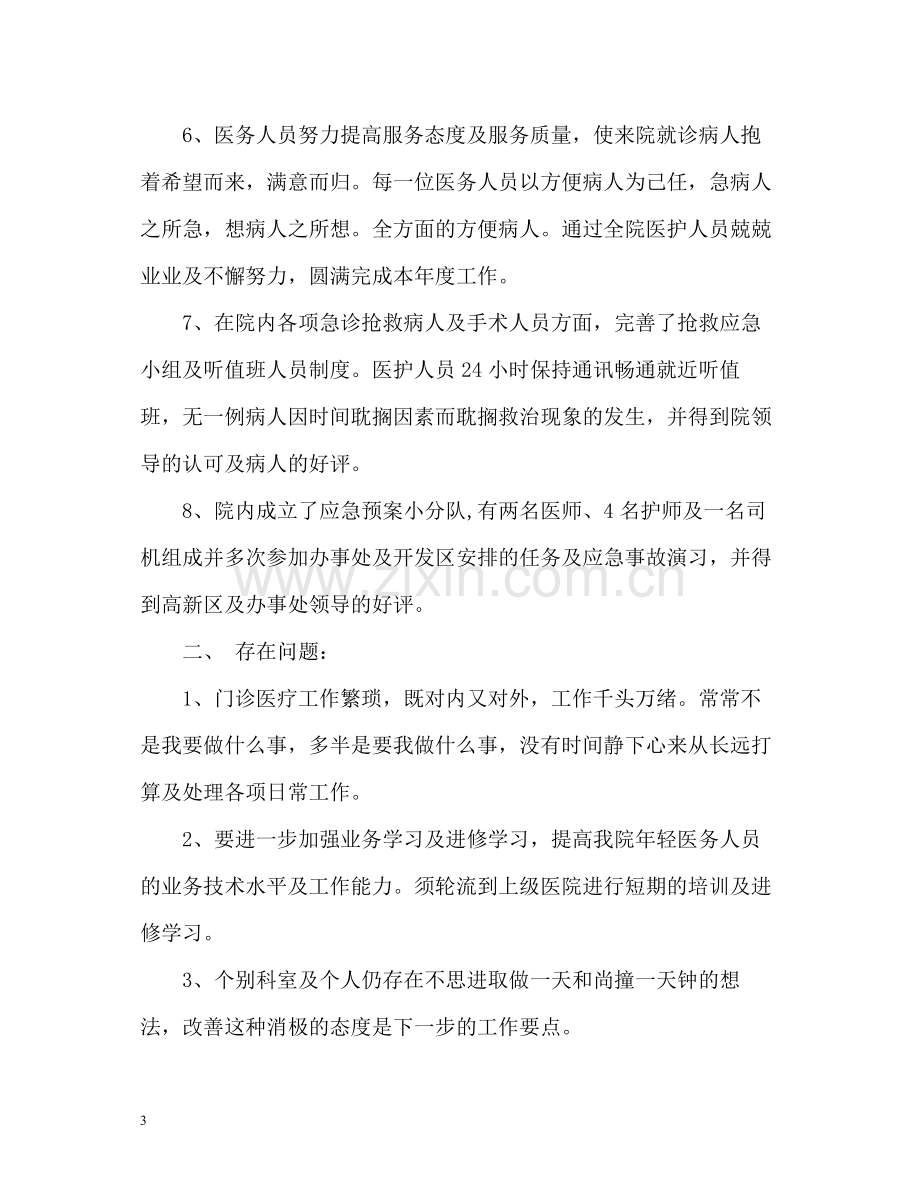 6、医务人员努力提高服务态度及服务质量，使来院就诊病人抱着希望而来，满意而归。每一位医务人员以方便病人为己任，急病人之所急，想病人之所想。全方面的方便病人。通过全院医护人员兢兢业业及不懈努力，圆满完成本年度工作。

7、在院内各项急诊抢救病人及手术人员方面，完善了抢救应急小组及听值班人员制度。医护人员24小时保持通讯畅通就近听值班，无一例病人因时间耽搁因素而耽搁救治现象的发生，并得到院领导的认可及病人的好评。

8、院内成立了应急预案小分队,有两名医师、4名护师及一名司机组成并多次参加办事处及开发区安排的任务及应急事故演习，并得到高新区及办事处领导的好评。

二、 存在问题：

1、门诊医疗工作繁琐，既对内又对外，工作千头万绪。常常不是我要做什么事，多半是要我做什么事，没有时间静下心来从长远打算及处理各项日常工作。

2、要进一步加强业务学习及进修学习，提高我院年轻医务人员的业务技术水平及工作能力。须轮流到上级医院进行短期的培训及进修学习。

3、个别科室及个人仍存在不思进取做一天和尚撞一天钟的想法，改善这种消极的态度是下一步的工作要点。

3

www.zixin.com.cn